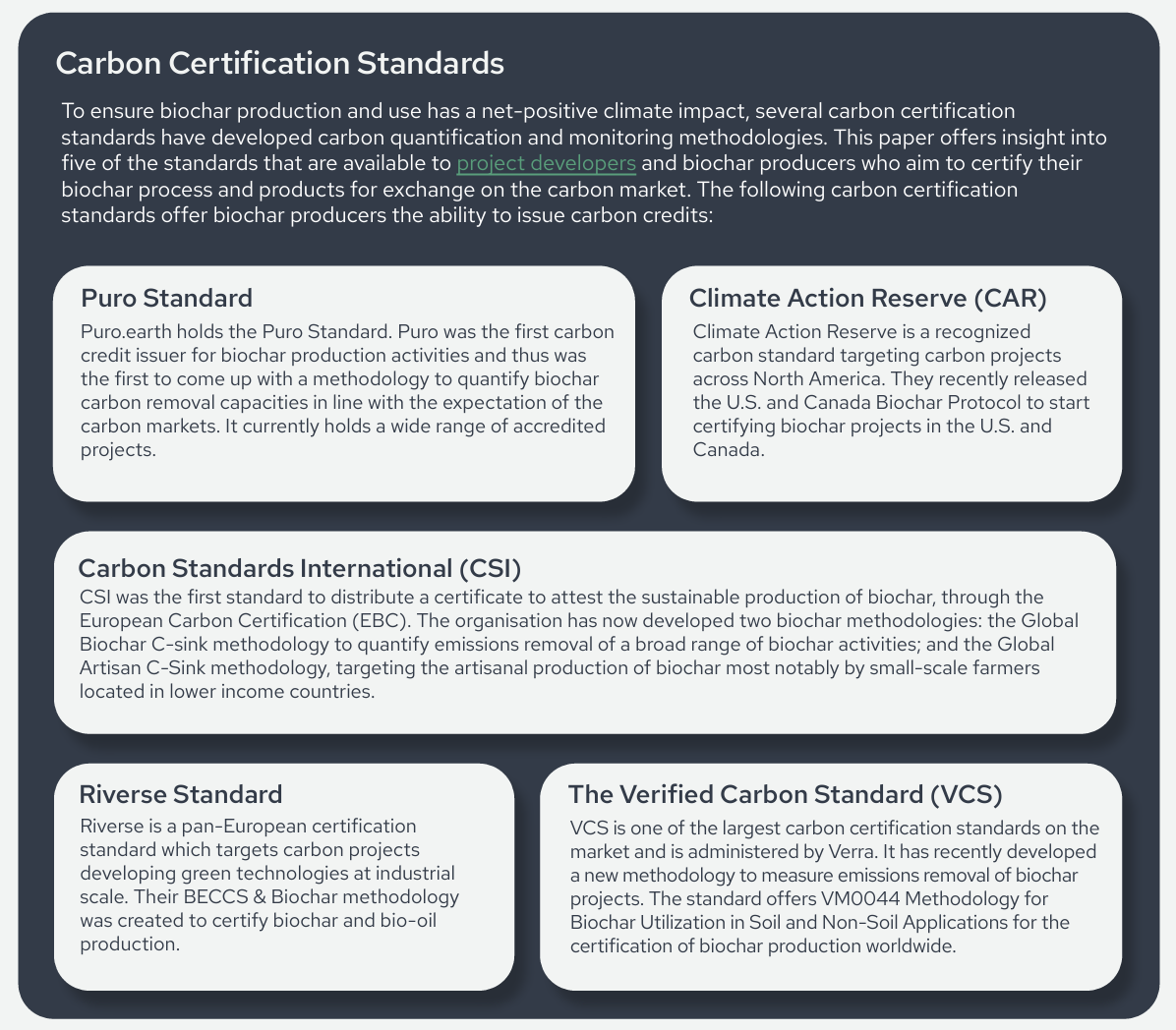 Carbon Certification Standards

To ensure biochar production and use has a net-positive climate impact, several carbon certification standards have developed carbon quantification and monitoring methodologies. This paper offers insight into five of the standards that are available to project developers and biochar producers who aim to certify their biochar process and products for exchange on the carbon market. The following carbon certification standards offer biochar producers the ability to issue carbon credits:

Puro Standard

Puro.earth holds the Puro Standard. Puro was the first carbon credit issuer for biochar production activities and thus was the first to come up with a methodology to quantify biochar carbon removal capacities in line with the expectation of the carbon markets. It currently holds a wide range of accredited projects.

Climate Action Reserve (CAR)

Climate Action Reserve is a recognized carbon standard targeting carbon projects across North America. They recently released the U.S. and Canada Biochar Protocol to start certifying biochar projects in the U.S. and Canada.

Carbon Standards International (CSI)

CSI was the first standard to distribute a certificate to attest the sustainable production of biochar, through the European Carbon Certification (EBC). The organisation has now developed two biochar methodologies: the Global Biochar C-sink methodology to quantify emissions removal of a broad range of biochar activities; and the Global Artisan C-Sink methodology, targeting the artisanal production of biochar most notably by small-scale farmers located in lower income countries.

Riverse Standard

Riverse is a pan-European certification standard which targets carbon projects developing green technologies at industrial scale. Their BECCS & Biochar methodology was created to certify biochar and bio-oil production.

The Verified Carbon Standard (VCS)

VCS is one of the largest carbon certification standards on the market and is administered by Verra. It has recently developed a new methodology to measure emissions removal of biochar projects. The standard offers VM0044 Methodology for Biochar Utilization in Soil and Non-Soil Applications for the certification of biochar production worldwide.